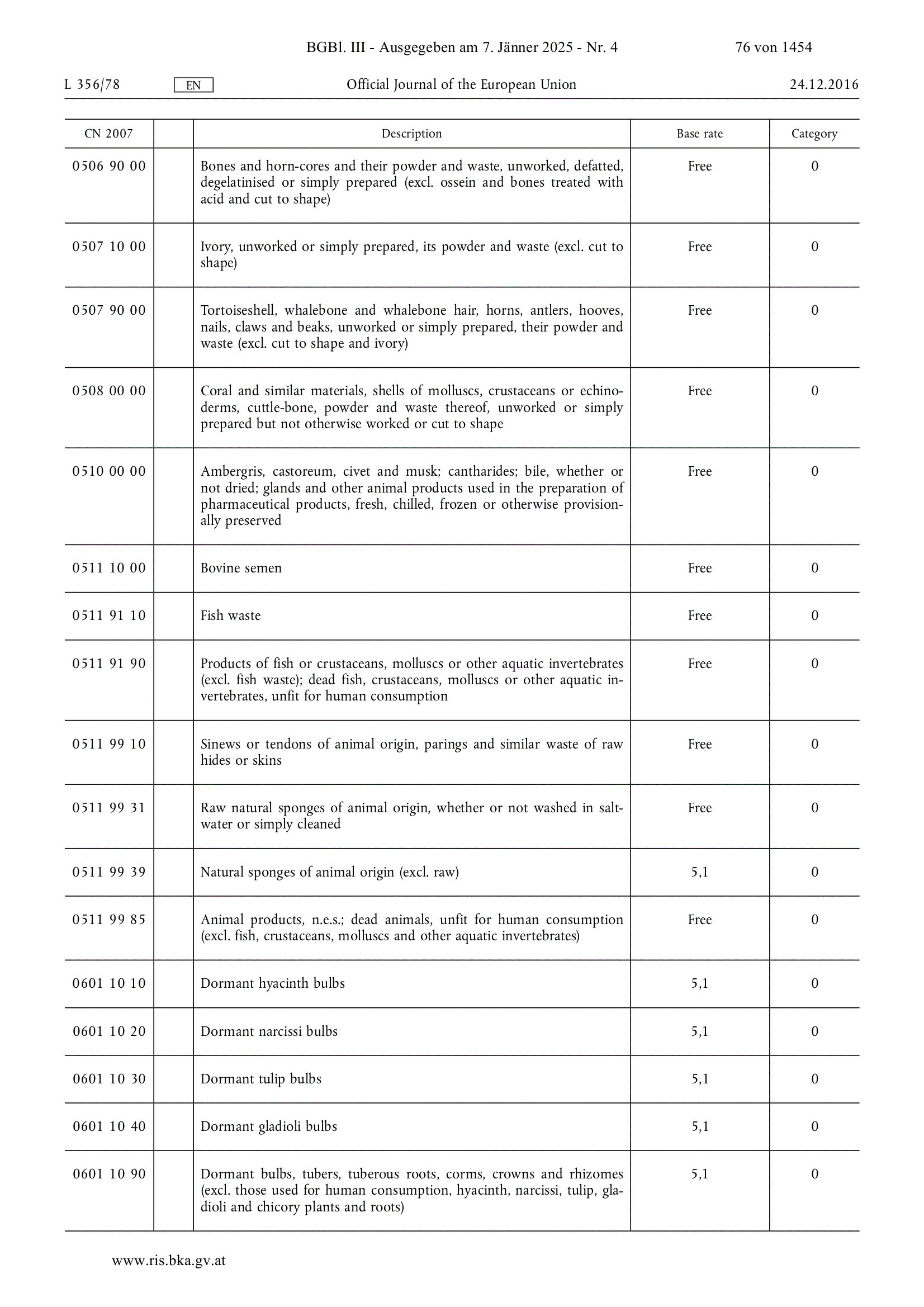 BGBl. III - Ausgegeben am 7. Jänner 2025 - Nr. 4 76 von 1454

L 356/78 EN Official Journal of the European Union 24.12.2016

| CN 2007 | | Description | Base rate | Category |
|---|---|---|---|---|
| 0506 90 00 | | Bones and horn-cores and their powder and waste, unworked, defatted, degelatinised or simply prepared (excl. ossein and bones treated with acid and cut to shape) | Free | 0 |
| 0507 10 00 | | Ivory, unworked or simply prepared, its powder and waste (excl. cut to shape) | Free | 0 |
| 0507 90 00 | | Tortoiseshell, whalebone and whalebone hair, horns, antlers, hooves, nails, claws and beaks, unworked or simply prepared, their powder and waste (excl. cut to shape and ivory) | Free | 0 |
| 0508 00 00 | | Coral and similar materials, shells of molluscs, crustaceans or echinoderms, cuttle-bone, powder and waste thereof, unworked or simply prepared but not otherwise worked or cut to shape | Free | 0 |
| 0510 00 00 | | Ambergris, castoreum, civet and musk; cantharides; bile, whether or not dried; glands and other animal products used in the preparation of pharmaceutical products, fresh, chilled, frozen or otherwise provisionally preserved | Free | 0 |
| 0511 10 00 | | Bovine semen | Free | 0 |
| 0511 91 10 | | Fish waste | Free | 0 |
| 0511 91 90 | | Products of fish or crustaceans, molluscs or other aquatic invertebrates (excl. fish waste); dead fish, crustaceans, molluscs or other aquatic invertebrates, unfit for human consumption | Free | 0 |
| 0511 99 10 | | Sinews or tendons of animal origin, parings and similar waste of raw hides or skins | Free | 0 |
| 0511 99 31 | | Raw natural sponges of animal origin, whether or not washed in saltwater or simply cleaned | Free | 0 |
| 0511 99 39 | | Natural sponges of animal origin (excl. raw) | 5,1 | 0 |
| 0511 99 85 | | Animal products, n.e.s.; dead animals, unfit for human consumption (excl. fish, crustaceans, molluscs and other aquatic invertebrates) | Free | 0 |
| 0601 10 10 | | Dormant hyacinth bulbs | 5,1 | 0 |
| 0601 10 20 | | Dormant narcissi bulbs | 5,1 | 0 |
| 0601 10 30 | | Dormant tulip bulbs | 5,1 | 0 |
| 0601 10 40 | | Dormant gladioli bulbs | 5,1 | 0 |
| 0601 10 90 | | Dormant bulbs, tubers, tuberous roots, corms, crowns and rhizomes (excl. those used for human consumption, hyacinth, narcissi, tulip, gladioli and chicory plants and roots) | 5,1 | 0 |

www.ris.bka.gv.at